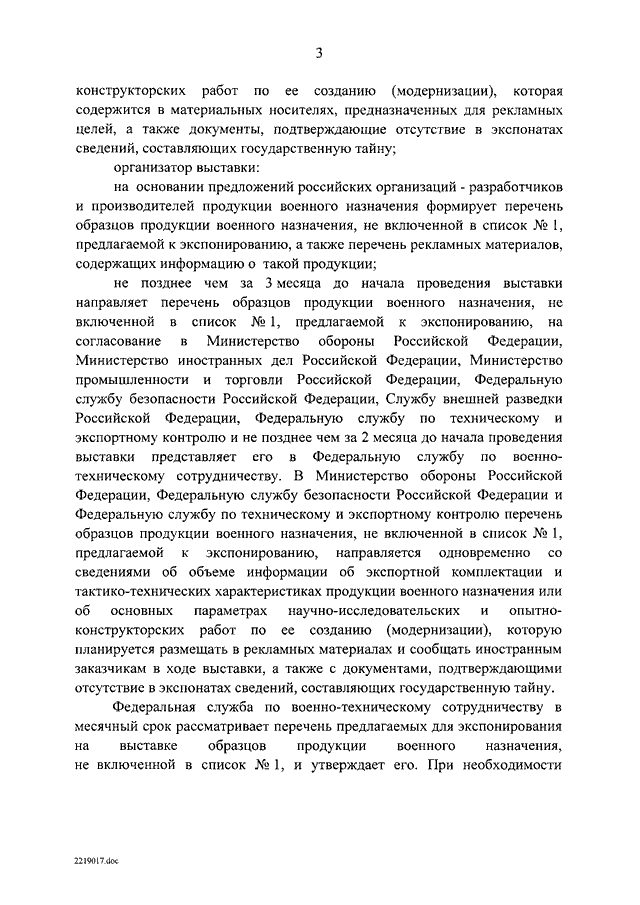 3

конструкторских работ по ее созданию (модернизации), которая содержится в материальных носителях, предназначенных для рекламных целей, а также документы, подтверждающие отсутствие в экспонатах сведений, составляющих государственную тайну;

организатор выставки:

на основании предложений российских организаций - разработчиков и производителей продукции военного назначения формирует перечень образцов продукции военного назначения, не включенной в список № 1, предлагаемой к экспонированию, а также перечень рекламных материалов, содержащих информацию о такой продукции;

не позднее чем за 3 месяца до начала проведения выставки направляет перечень образцов продукции военного назначения, не включенной в список № 1, предлагаемой к экспонированию, на согласование в Министерство обороны Российской Федерации, Министерство иностранных дел Российской Федерации, Министерство промышленности и торговли Российской Федерации, Федеральную службу безопасности Российской Федерации, Службу внешней разведки Российской Федерации, Федеральную службу по техническому и экспортному контролю и не позднее чем за 2 месяца до начала проведения выставки представляет его в Федеральную службу по военно-техническому сотрудничеству. В Министерство обороны Российской Федерации, Федеральную службу безопасности Российской Федерации и Федеральную службу по техническому и экспортному контролю перечень образцов продукции военного назначения, не включенной в список № 1, предлагаемой к экспонированию, направляется одновременно со сведениями об объеме информации об экспортной комплектации и тактико-технических характеристиках продукции военного назначения или об основных параметрах научно-исследовательских и опытно-конструкторских работ по ее созданию (модернизации), которую планируется размещать в рекламных материалах и сообщать иностранным заказчикам в ходе выставки, а также с документами, подтверждающими отсутствие в экспонатах сведений, составляющих государственную тайну.

Федеральная служба по военно-техническому сотрудничеству в месячный срок рассматривает перечень предлагаемых для экспонирования на выставке образцов продукции военного назначения, не включенной в список № 1, и утверждает его. При необходимости

2219017.doc